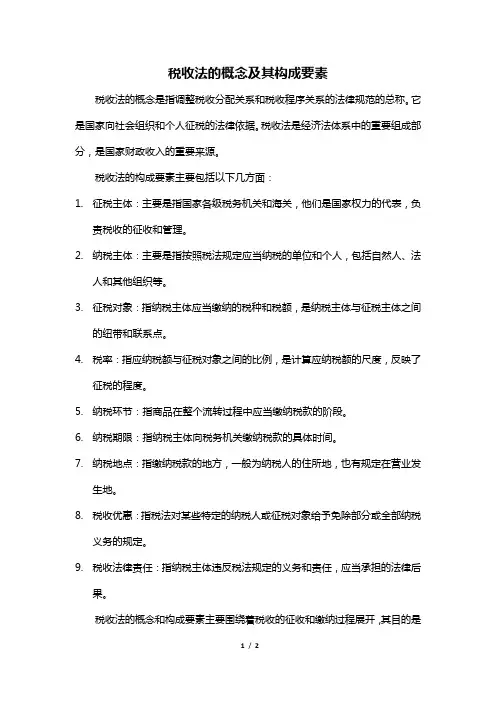 税收法的概念及其构成要素

税收法的概念是指调整税收分配关系和税收程序关系的法律规范的总称。它是国家向社会组织和个人征税的法律依据。税收法是经济法体系中的重要组成部分，是国家财政收入的重要来源。

税收法的构成要素主要包括以下几方面：

1. 征税主体：主要是指国家各级税务机关和海关，他们是国家权力的代表，负责税收的征收和管理。

2. 纳税主体：主要是指按照税法规定应当纳税的单位和个人，包括自然人、法人和其他组织等。

3. 征税对象：指纳税主体应当缴纳的税种和税额，是纳税主体与征税主体之间的纽带和联系点。

4. 税率：指应纳税额与征税对象之间的比例，是计算应纳税额的尺度，反映了征税的程度。

5. 纳税环节：指商品在整个流转过程中应当缴纳税款的阶段。

6. 纳税期限：指纳税主体向税务机关缴纳税款的具体时间。

7. 纳税地点：指缴纳税款的地方，一般为纳税人的住所地，也有规定在营业发生地。

8. 税收优惠：指税法对某些特定的纳税人或征税对象给予免除部分或全部纳税义务的规定。

9. 税收法律责任：指纳税主体违反税法规定的义务和责任，应当承担的法律后果。

税收法的概念和构成要素主要围绕着税收的征收和缴纳过程展开，其目的是

1 / 2